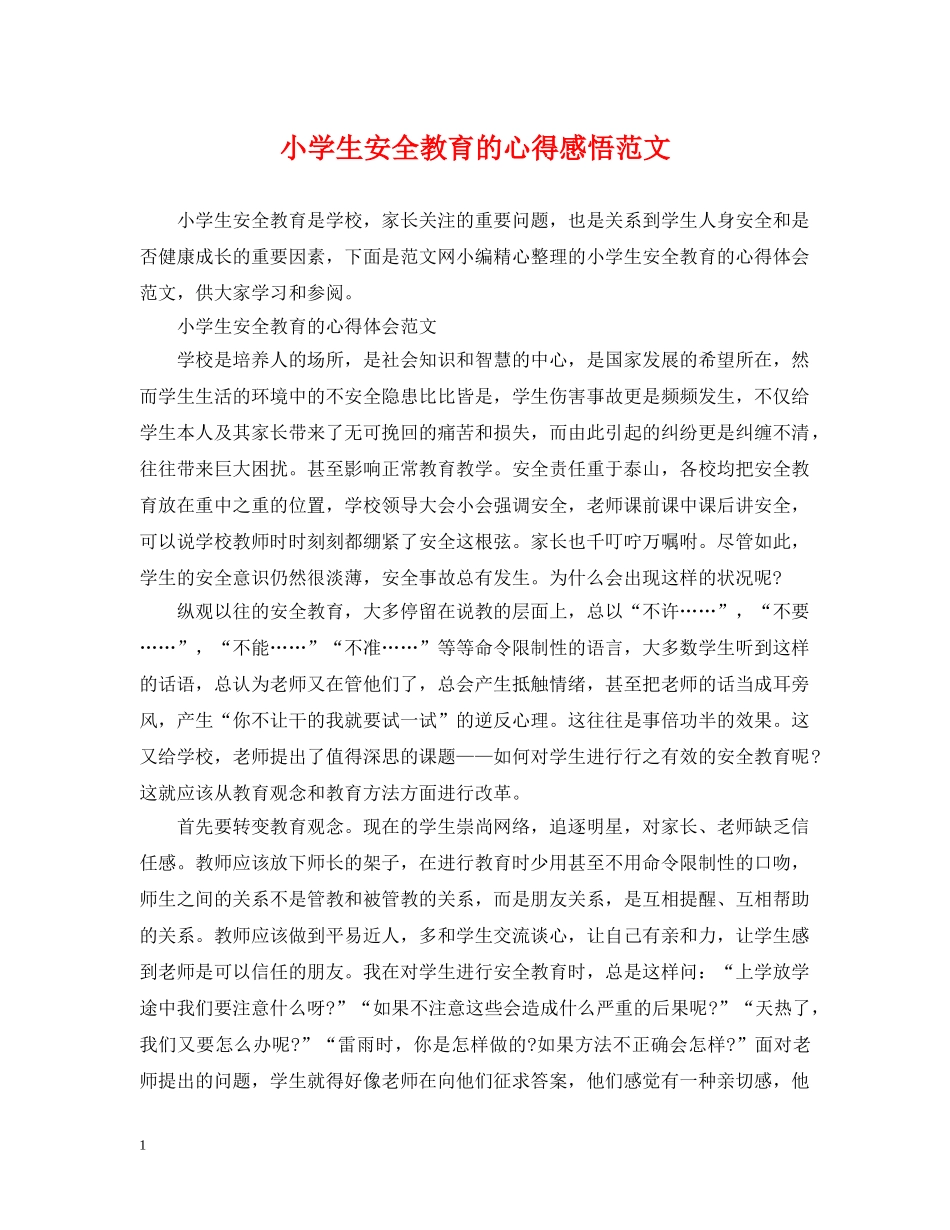 小学生安全教育的心得感悟范文

小学生安全教育是学校，家长关注的重要问题，也是关系到学生人身安全和是否健康成长的重要因素，下面是范文网小编精心整理的小学生安全教育的心得体会范文，供大家学习和参阅。

小学生安全教育的心得体会范文

学校是培养人的场所，是社会知识和智慧的中心，是国家发展的希望所在，然而学生生活的环境中的不安全隐患比比皆是，学生伤害事故更是频频发生，不仅给学生本人及其家长带来了无可挽回的痛苦和损失，而由此引起的纠纷更是纠缠不清，往往带来巨大困扰。甚至影响正常教育教学。安全责任重于泰山，各校均把安全教育放在重中之重的位置，学校领导大会小会强调安全，老师课前课中课后讲安全，可以说学校教师时时刻刻都绷紧了安全这根弦。家长也千叮咛万嘱咐。尽管如此，学生的安全意识仍然很淡薄，安全事故总有发生。为什么会出现这样的状况呢?

纵观以往的安全教育，大多停留在说教的层面上，总以“不许……”，“不要……”，“不能……”“不准……”等等命令限制性的语言，大多数学生听到这样的话语，总认为老师又在管他们了，总会产生抵触情绪，甚至把老师的话当成耳旁风，产生“你不让干的我就要试一试”的逆反心理。这往往是事倍功半的效果。这又给学校，老师提出了值得深思的课题——如何对学生进行行之有效的安全教育呢?这就应该从教育观念和教育方法方面进行改革。

首先要转变教育观念。现在的学生崇尚网络，追逐明星，对家长、老师缺乏信任感。教师应该放下师长的架子，在进行教育时少用甚至不用命令限制性的口吻，师生之间的关系不是管教和被管教的关系，而是朋友关系，是互相提醒、互相帮助的关系。教师应该做到平易近人，多和学生交流谈心，让自己有亲和力，让学生感到老师是可以信任的朋友。我在对学生进行安全教育时，总是这样问：“上学放学途中我们要注意什么呀?”“如果不注意这些会造成什么严重的后果呢?”“天热了，我们又要怎么办呢?”“雷雨时，你是怎样做的?如果方法不正确会怎样?”面对老师提出的问题，学生就得好像老师在向他们征求答案，他们感觉有一种亲切感，他

1